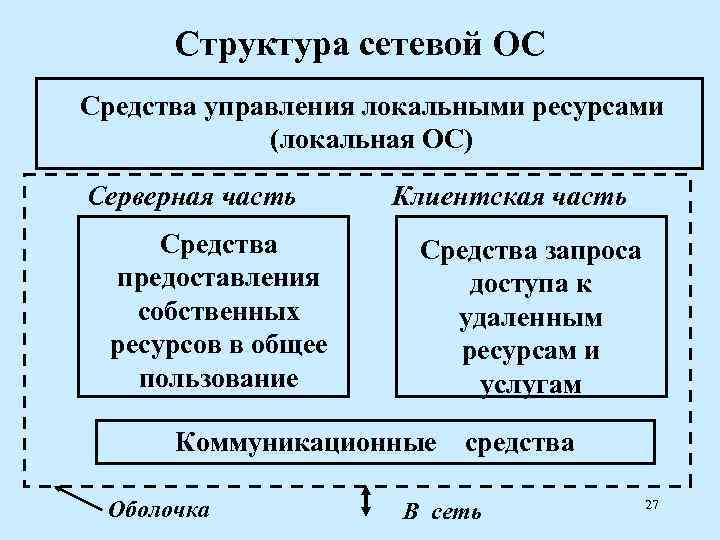 Структура сетевой ОС

Средства управления локальными ресурсами (локальная ОС)

Серверная часть

Средства предоставления собственных ресурсов в общее пользование

Клиентская часть

Средства запроса доступа к удаленным ресурсам и услугам

Коммуникационные средства

Оболочка

В сеть

27